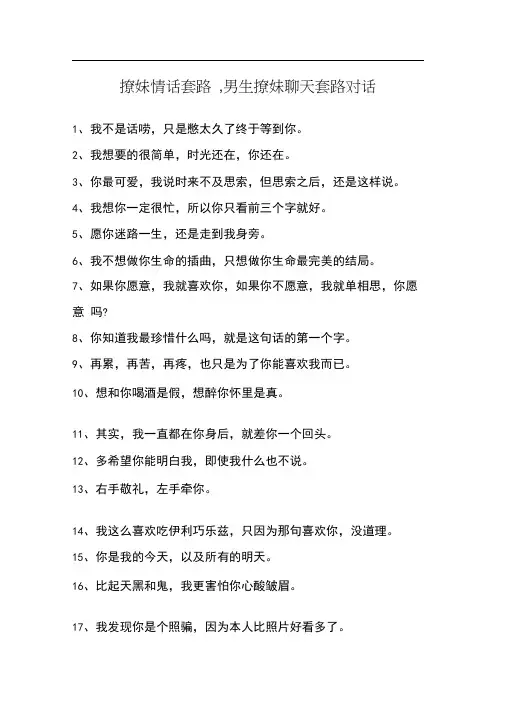 撩妹情话套路 ,男生撩妹聊天套路对话

1、我不是话唠，只是憋太久了终于等到你。

2、我想要的很简单，时光还在，你还在。

3、你最可爱，我说时来不及思索，但思索之后，还是这样说。

4、我想你一定很忙，所以你只看前三个字就好。

5、愿你迷路一生，还是走到我身旁。

6、我不想做你生命的插曲，只想做你生命最完美的结局。

7、如果你愿意，我就喜欢你，如果你不愿意，我就单相思，你愿意 吗?

8、你知道我最珍惜什么吗，就是这句话的第一个字。

9、再累，再苦，再疼，也只是为了你能喜欢我而已。

10、想和你喝酒是假，想醉你怀里是真。

11、其实，我一直都在你身后，就差你一个回头。

12、多希望你能明白我，即使我什么也不说。

13、右手敬礼，左手牵你。

14、我这么喜欢吃伊利巧乐兹，只因为那句喜欢你，没道理。

15、你是我的今天，以及所有的明天。

16、比起天黑和鬼，我更害怕你心酸皱眉。

17、我发现你是个照骗，因为本人比照片好看多了。